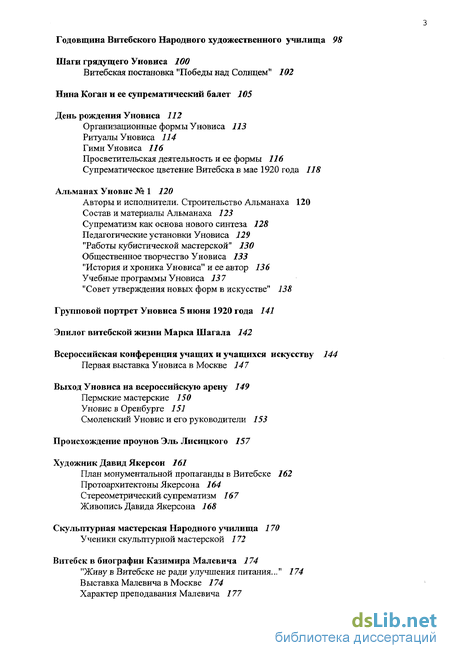 3

Годовщина Витебского Народного художественного училища 98

Шаги грядущего Уновиса 100
Витебская постановка "Победы над Солнцем" 102

Нина Коган и ее супрематический балет 105

День рождения Уновиса 112
Организационные формы Уновиса 113
Ритуалы Уновиса 114
Гимн Уновиса 116
Просветительская деятельность и ее формы 116
Супрематическое цветение Витебска в мае 1920 года 118

Альманах Уновис № 1 120
Авторы и исполнители. Строительство Альманаха 120
Состав и материалы Альманаха 123
Супрематизм как основа нового синтеза 128
Педагогические установки Уновиса 129
"Работы кубистической мастерской" 130
Общественное творчество Уновиса 133
"История и хроника Уновиса" и ее автор 136
Учебные программы Уновиса 137
"Совет утверждения новых форм в искусстве" 138

Групповой портрет Уновиса 5 июня 1920 года 141

Эпилог витебской жизни Марка Шагала 142

Всероссийская конференция учащих и учащихся искусству 144
Первая выставка Уновиса в Москве 147

Выход Уновиса на всероссийскую арену 149
Пермские мастерские 150
Уновис в Оренбурге 151
Смоленский Уновис и его руководители 153

Происхождение проунов Эль Лисицкого 157

Художник Давид Якерсон 161
План монументальной пропаганды в Витебске 162
Протоархитектоны Якерсона 164
Стереометрический супрематизм 167
Живопись Давида Якерсона 168

Скульптурная мастерская Народного училища 170
Ученики скульптурной мастерской 172

Витебск в биографии Казимира Малевича 174
"Живу в Витебске не ради улучшения питания..." 174
Выставка Малевича в Москве 174
Характер преподавания Малевича 177

dsLib.net
библиотека диссертаций